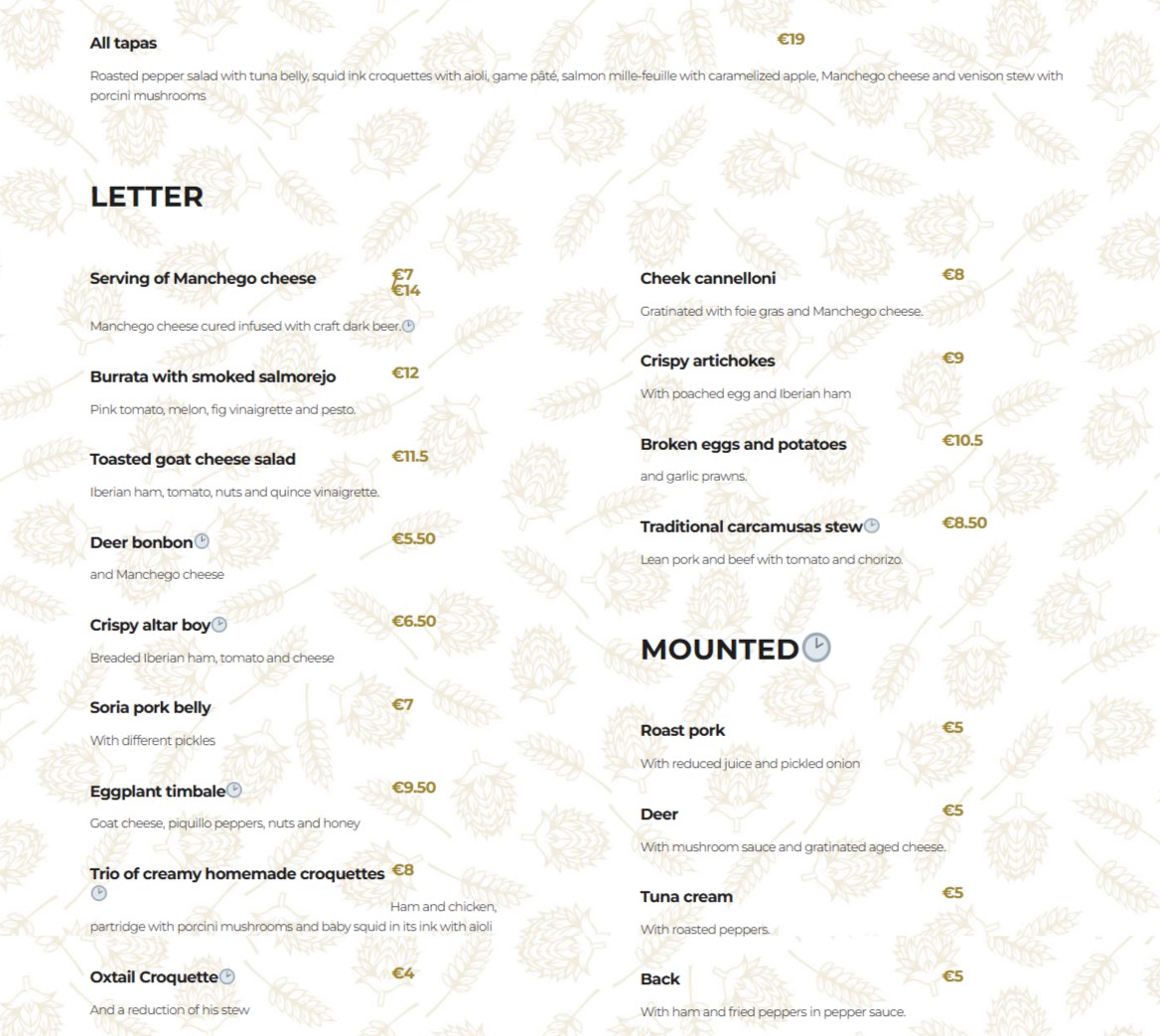 All tapas €19

Roasted pepper salad with tuna belly, squid ink croquettes with aioli, game pâté, salmon mille-feuille with caramelized apple, Manchego cheese and venison stew with porcini mushrooms

LETTER

Serving of Manchego cheese €7 €14

Manchego cheese cured infused with craft dark beer.

Burrata with smoked salmorejo €12

Pink tomato, melon, fig vinaigrette and pesto.

Toasted goat cheese salad €11.5

Iberian ham, tomato, nuts and quince vinaigrette.

Deer bonbon €5.50

and Manchego cheese

Crispy altar boy €6.50

Breaded Iberian ham, tomato and cheese

Soria pork belly €7

With different pickles

Eggplant timbale €9.50

Goat cheese, piquillo peppers, nuts and honey

Trio of creamy homemade croquettes €8

Ham and chicken, partridge with porcini mushrooms and baby squid in its ink with aioli

Oxtail Croquette €4

And a reduction of his stew

Cheek cannelloni €8

Gratinated with foie gras and Manchego cheese.

Crispy artichokes €9

With poached egg and Iberian ham

Broken eggs and potatoes €10.5

and garlic prawns.

Traditional carcamusas stew €8.50

Lean pork and beef with tomato and chorizo.

MOUNTED

Roast pork €5

With reduced juice and pickled onion

Deer €5

With mushroom sauce and gratinated aged cheese.

Tuna cream €5

With roasted peppers.

Back €5

With ham and fried peppers in pepper sauce.